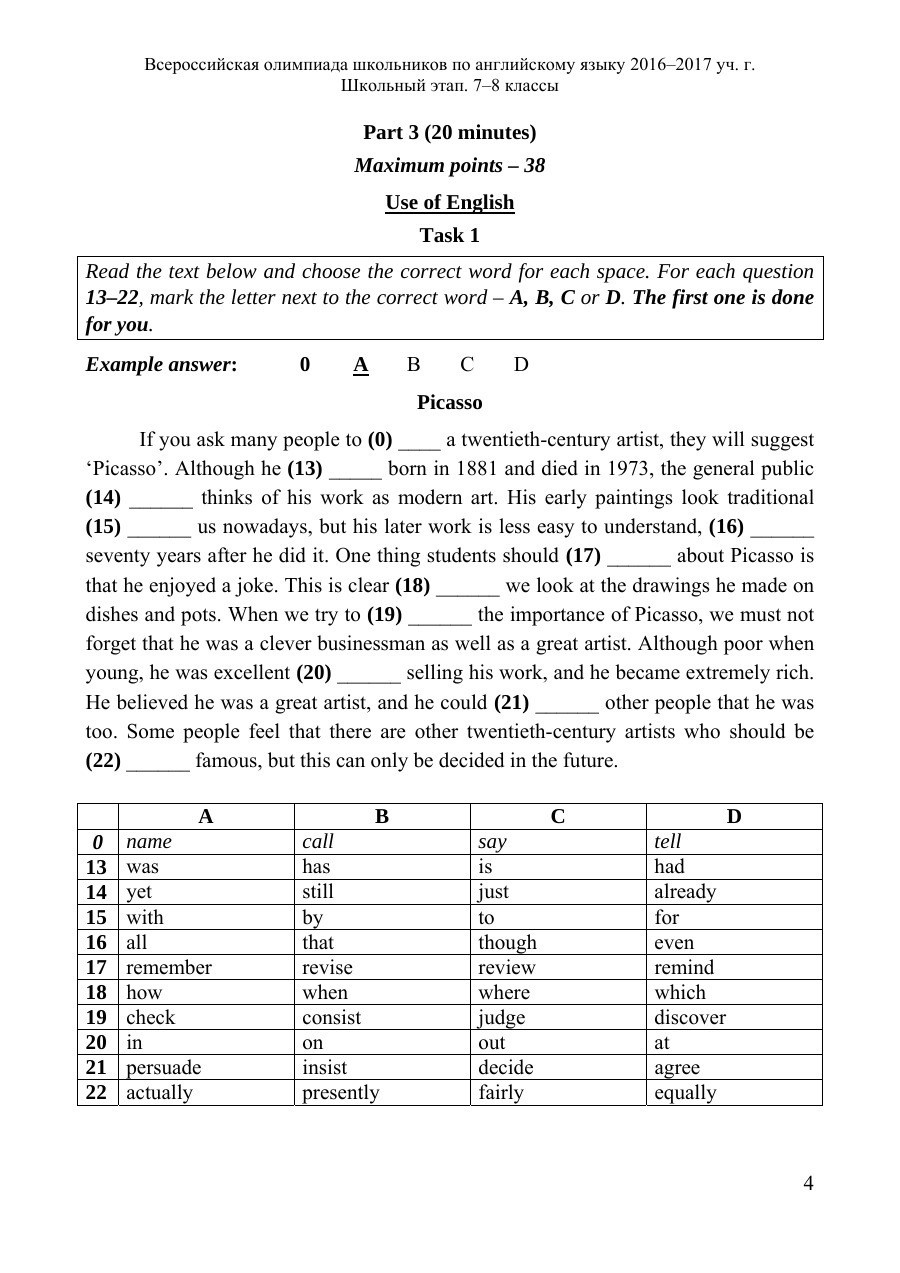 Всероссийская олимпиада школьников по английскому языку 2016–2017 уч. г.
Школьный этап. 7–8 классы

Part 3 (20 minutes)

Maximum points – 38

Use of English

Task 1

Read the text below and choose the correct word for each space. For each question 13–22, mark the letter next to the correct word – A, B, C or D. The first one is done for you.

Example answer: 0 A B C D

Picasso

If you ask many people to (0) ____ a twentieth-century artist, they will suggest ‘Picasso’. Although he (13) _____ born in 1881 and died in 1973, the general public (14) ______ thinks of his work as modern art. His early paintings look traditional (15) ______ us nowadays, but his later work is less easy to understand, (16) ______ seventy years after he did it. One thing students should (17) ______ about Picasso is that he enjoyed a joke. This is clear (18) ______ we look at the drawings he made on dishes and pots. When we try to (19) ______ the importance of Picasso, we must not forget that he was a clever businessman as well as a great artist. Although poor when young, he was excellent (20) ______ selling his work, and he became extremely rich. He believed he was a great artist, and he could (21) ______ other people that he was too. Some people feel that there are other twentieth-century artists who should be (22) ______ famous, but this can only be decided in the future.

| | A | B | C | D |
|---|---|---|---|---|
| 0 | name | call | say | tell |
| 13 | was | has | is | had |
| 14 | yet | still | just | already |
| 15 | with | by | to | for |
| 16 | all | that | though | even |
| 17 | remember | revise | review | remind |
| 18 | how | when | where | which |
| 19 | check | consist | judge | discover |
| 20 | in | on | out | at |
| 21 | persuade | insist | decide | agree |
| 22 | actually | presently | fairly | equally |

4